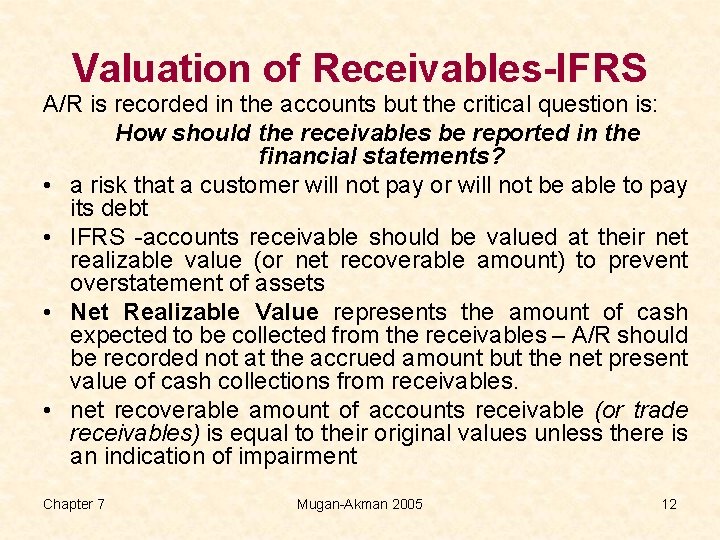 Valuation of Receivables-IFRS

A/R is recorded in the accounts but the critical question is:

How should the receivables be reported in the financial statements?

• a risk that a customer will not pay or will not be able to pay its debt
• IFRS -accounts receivable should be valued at their net realizable value (or net recoverable amount) to prevent overstatement of assets
• Net Realizable Value represents the amount of cash expected to be collected from the receivables – A/R should be recorded not at the accrued amount but the net present value of cash collections from receivables.
• net recoverable amount of accounts receivable (or trade receivables) is equal to their original values unless there is an indication of impairment

Chapter 7 Mugan-Akman 2005 12